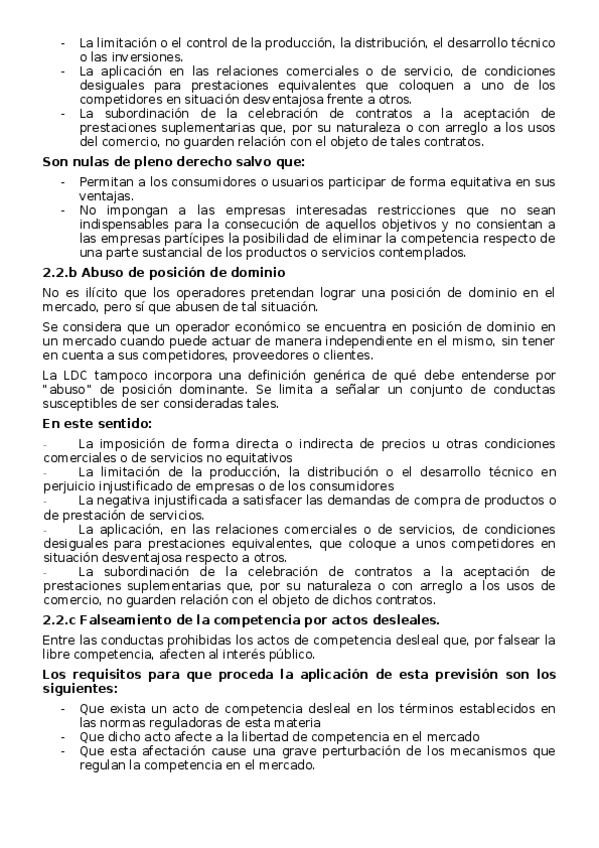 - La limitación o el control de la producción, la distribución, el desarrollo técnico o las inversiones.
- La aplicación en las relaciones comerciales o de servicio, de condiciones desiguales para prestaciones equivalentes que coloquen a uno de los competidores en situación desventajosa frente a otros.
- La subordinación de la celebración de contratos a la aceptación de prestaciones suplementarias que, por su naturaleza o con arreglo a los usos del comercio, no guarden relación con el objeto de tales contratos.

Son nulas de pleno derecho salvo que:

- Permitan a los consumidores o usuarios participar de forma equitativa en sus ventajas.
- No impongan a las empresas interesadas restricciones que no sean indispensables para la consecución de aquellos objetivos y no consientan a las empresas partícipes la posibilidad de eliminar la competencia respecto de una parte sustancial de los productos o servicios contemplados.

2.2.b Abuso de posición de dominio

No es ilícito que los operadores pretendan lograr una posición de dominio en el mercado, pero sí que abusen de tal situación.

Se considera que un operador económico se encuentra en posición de dominio en un mercado cuando puede actuar de manera independiente en el mismo, sin tener en cuenta a sus competidores, proveedores o clientes.

La LDC tampoco incorpora una definición genérica de qué debe entenderse por "abuso" de posición dominante. Se limita a señalar un conjunto de conductas susceptibles de ser consideradas tales.

En este sentido:

- La imposición de forma directa o indirecta de precios u otras condiciones comerciales o de servicios no equitativos
- La limitación de la producción, la distribución o el desarrollo técnico en perjuicio injustificado de empresas o de los consumidores
- La negativa injustificada a satisfacer las demandas de compra de productos o de prestación de servicios.
- La aplicación, en las relaciones comerciales o de servicios, de condiciones desiguales para prestaciones equivalentes, que coloque a unos competidores en situación desventajosa respecto a otros.
- La subordinación de la celebración de contratos a la aceptación de prestaciones suplementarias que, por su naturaleza o con arreglo a los usos de comercio, no guarden relación con el objeto de dichos contratos.

2.2.c Falseamiento de la competencia por actos desleales.

Entre las conductas prohibidas los actos de competencia desleal que, por falsear la libre competencia, afecten al interés público.

Los requisitos para que proceda la aplicación de esta previsión son los siguientes:

- Que exista un acto de competencia desleal en los términos establecidos en las normas reguladoras de esta materia
- Que dicho acto afecte a la libertad de competencia en el mercado
- Que esta afectación cause una grave perturbación de los mecanismos que regulan la competencia en el mercado.